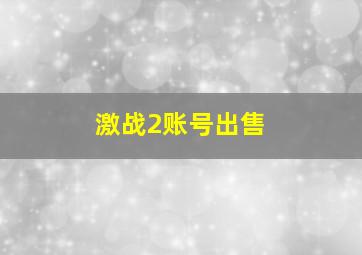 激战2账号出售